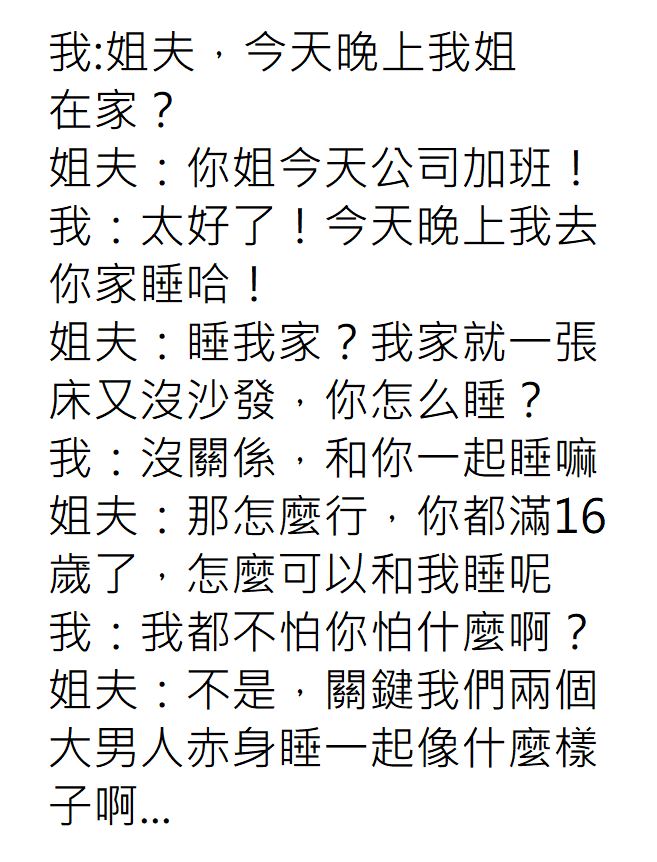 我:姐夫，今天晚上我姐在家？
姐夫：你姐今天公司加班！
我：太好了！今天晚上我去你家睡哈！
姐夫：睡我家？我家就一張床又沒沙發，你怎么睡？
我：沒關係，和你一起睡嘛
姐夫：那怎麼行，你都滿16歲了，怎麼可以和我睡呢
我：我都不怕你怕什麼啊？
姐夫：不是，關鍵我們兩個大男人赤身睡一起像什麼樣子啊...